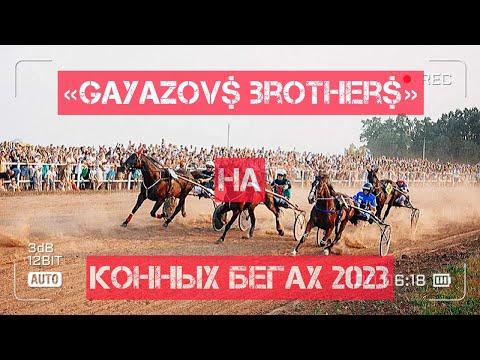 «GAYAZOV$ BROTHER$»

REC

НА

3dB
12BIT
AUTO

КОННЫХ БЕГАХ 2023

6:18